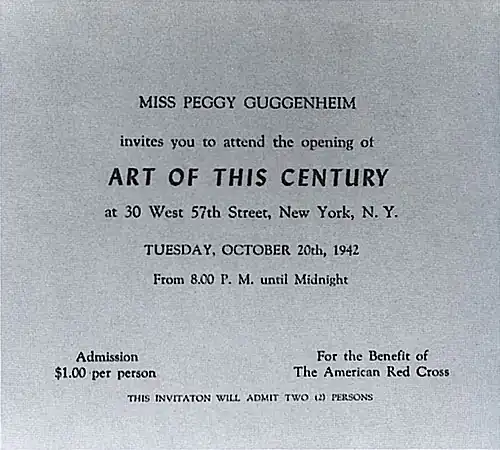 MISS PEGGY GUGGENHEIM

invites you to attend the opening of

ART OF THIS CENTURY

at 30 West 57th Street, New York, N. Y.

TUESDAY, OCTOBER 20th, 1942

From 8.00 P. M. until Midnight

Admission
$1.00 per person

For the Benefit of
The American Red Cross

THIS INVITATON WILL ADMIT TWO (2) PERSONS